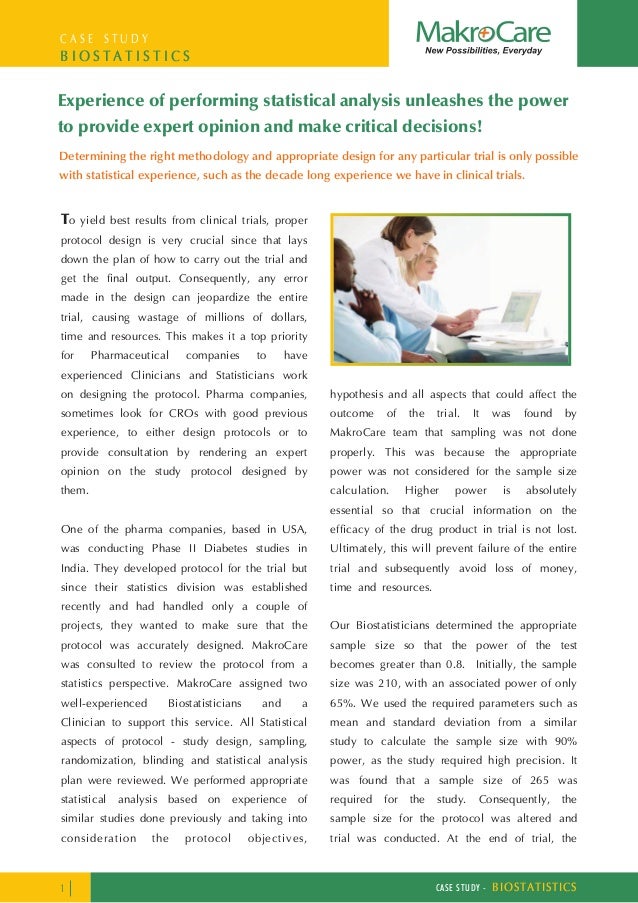 CASE STUDY
BIOSTATISTICS

MakroCare
New Possibilities, Everyday

Experience of performing statistical analysis unleashes the power to provide expert opinion and make critical decisions!

Determining the right methodology and appropriate design for any particular trial is only possible with statistical experience, such as the decade long experience we have in clinical trials.

To yield best results from clinical trials, proper protocol design is very crucial since that lays down the plan of how to carry out the trial and get the final output. Consequently, any error made in the design can jeopardize the entire trial, causing wastage of millions of dollars, time and resources. This makes it a top priority for Pharmaceutical companies to have experienced Clinicians and Statisticians work on designing the protocol. Pharma companies, sometimes look for CROs with good previous experience, to either design protocols or to provide consultation by rendering an expert opinion on the study protocol designed by them.

One of the pharma companies, based in USA, was conducting Phase II Diabetes studies in India. They developed protocol for the trial but since their statistics division was established recently and had handled only a couple of projects, they wanted to make sure that the protocol was accurately designed. MakroCare was consulted to review the protocol from a statistics perspective. MakroCare assigned two well-experienced Biostatisticians and a Clinician to support this service. All Statistical aspects of protocol - study design, sampling, randomization, blinding and statistical analysis plan were reviewed. We performed appropriate statistical analysis based on experience of similar studies done previously and taking into consideration the protocol objectives, hypothesis and all aspects that could affect the outcome of the trial. It was found by MakroCare team that sampling was not done properly. This was because the appropriate power was not considered for the sample size calculation. Higher power is absolutely essential so that crucial information on the efficacy of the drug product in trial is not lost. Ultimately, this will prevent failure of the entire trial and subsequently avoid loss of money, time and resources.

Our Biostatisticians determined the appropriate sample size so that the power of the test becomes greater than 0.8. Initially, the sample size was 210, with an associated power of only 65%. We used the required parameters such as mean and standard deviation from a similar study to calculate the sample size with 90% power, as the study required high precision. It was found that a sample size of 265 was required for the study. Consequently, the sample size for the protocol was altered and trial was conducted. At the end of trial, the

1

CASE STUDY - BIOSTATISTICS